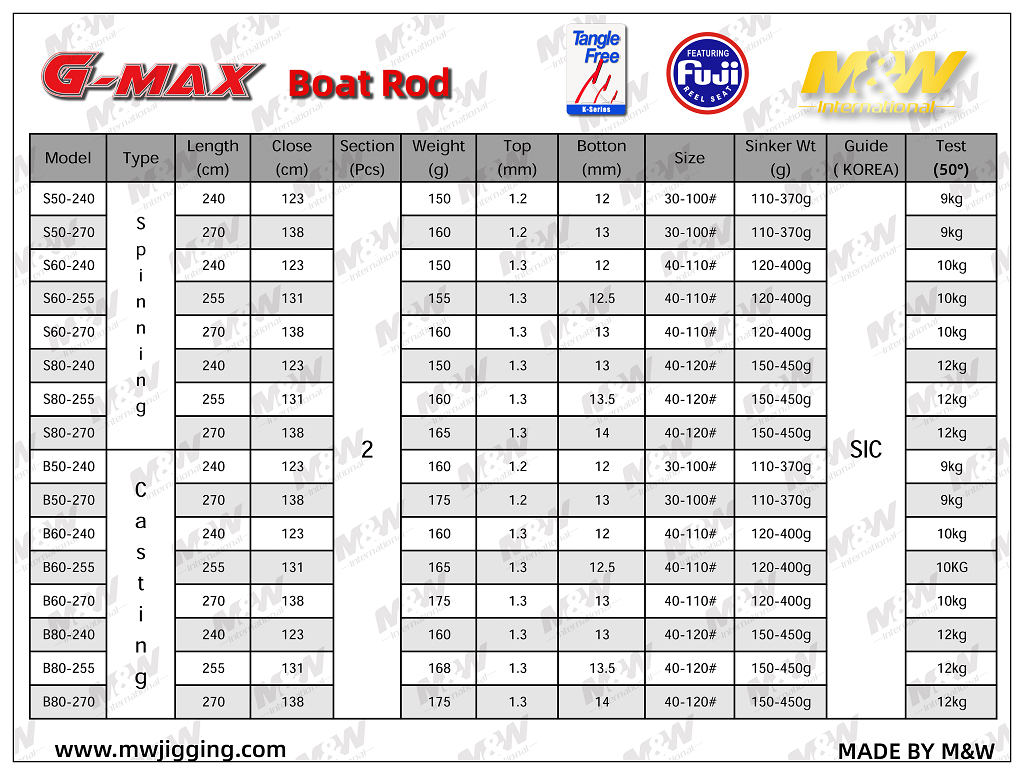 G-MAX Boat Rod

Tangle Free
K-Series

FEATURING
Fuji
REEL SEAT

M&W
International

| Model | Type | Length (cm) | Close (cm) | Section (Pcs) | Weight (g) | Top (mm) | Botton (mm) | Size | Sinker Wt (g) | Guide ( KOREA) | Test (50°) |
|---|---|---|---|---|---|---|---|---|---|---|---|
| S50-240 | Spinning | 240 | 123 | 2 | 150 | 1.2 | 12 | 30-100# | 110-370g | SIC | 9kg |
| S50-270 | | 270 | 138 | | 160 | 1.2 | 13 | 30-100# | 110-370g | | 9kg |
| S60-240 | | 240 | 123 | | 150 | 1.3 | 12 | 40-110# | 120-400g | | 10kg |
| S60-255 | | 255 | 131 | | 155 | 1.3 | 12.5 | 40-110# | 120-400g | | 10kg |
| S60-270 | | 270 | 138 | | 160 | 1.3 | 13 | 40-110# | 120-400g | | 10kg |
| S80-240 | | 240 | 123 | | 150 | 1.3 | 13 | 40-120# | 150-450g | | 12kg |
| S80-255 | | 255 | 131 | | 160 | 1.3 | 13.5 | 40-120# | 150-450g | | 12kg |
| S80-270 | | 270 | 138 | | 165 | 1.3 | 14 | 40-120# | 150-450g | | 12kg |
| B50-240 | Casting | 240 | 123 | | 160 | 1.2 | 12 | 30-100# | 110-370g | | 9kg |
| B50-270 | | 270 | 138 | | 175 | 1.2 | 13 | 30-100# | 110-370g | | 9kg |
| B60-240 | | 240 | 123 | | 160 | 1.3 | 12 | 40-110# | 120-400g | | 10kg |
| B60-255 | | 255 | 131 | | 165 | 1.3 | 12.5 | 40-110# | 120-400g | | 10KG |
| B60-270 | | 270 | 138 | | 175 | 1.3 | 13 | 40-110# | 120-400g | | 10kg |
| B80-240 | | 240 | 123 | | 160 | 1.3 | 13 | 40-120# | 150-450g | | 12kg |
| B80-255 | | 255 | 131 | | 168 | 1.3 | 13.5 | 40-120# | 150-450g | | 12kg |
| B80-270 | | 270 | 138 | | 175 | 1.3 | 14 | 40-120# | 150-450g | | 12kg |

www.mwjigging.com

MADE BY M&W